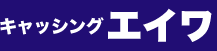 キャッシング エイワ